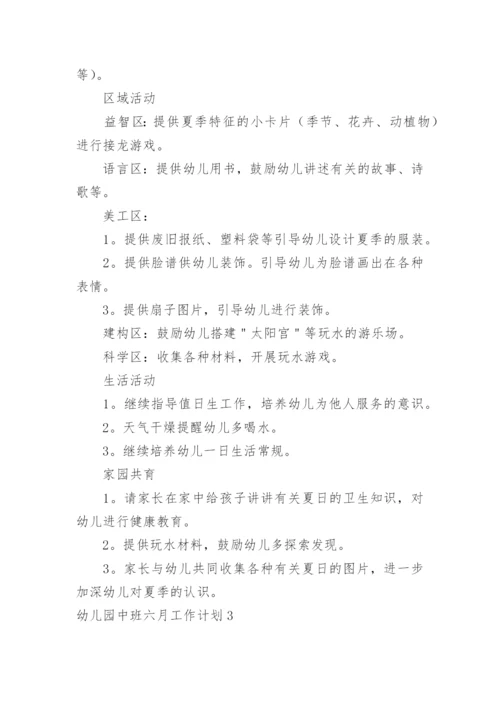 等）。

区域活动

益智区：提供夏季特征的小卡片（季节、花卉、动植物）进行接龙游戏。

语言区：提供幼儿用书，鼓励幼儿讲述有关的故事、诗歌等。

美工区：

1。提供废旧报纸、塑料袋等引导幼儿设计夏季的服装。

2。提供脸谱供幼儿装饰。引导幼儿为脸谱画出在各种表情。

3。提供扇子图片，引导幼儿进行装饰。

建构区：鼓励幼儿搭建"太阳宫"等玩水的游乐场。

科学区：收集各种材料，开展玩水游戏。

生活活动

1。继续指导值日生工作，培养幼儿为他人服务的意识。

2。天气干燥提醒幼儿多喝水。

3。继续培养幼儿一日生活常规。

家园共育

1。请家长在家中给孩子讲讲有关夏日的卫生知识，对幼儿进行健康教育。

2。提供玩水材料，鼓励幼儿多探索发现。

3。家长与幼儿共同收集各种有关夏日的图片，进一步加深幼儿对夏季的认识。

幼儿园中班六月工作计划3